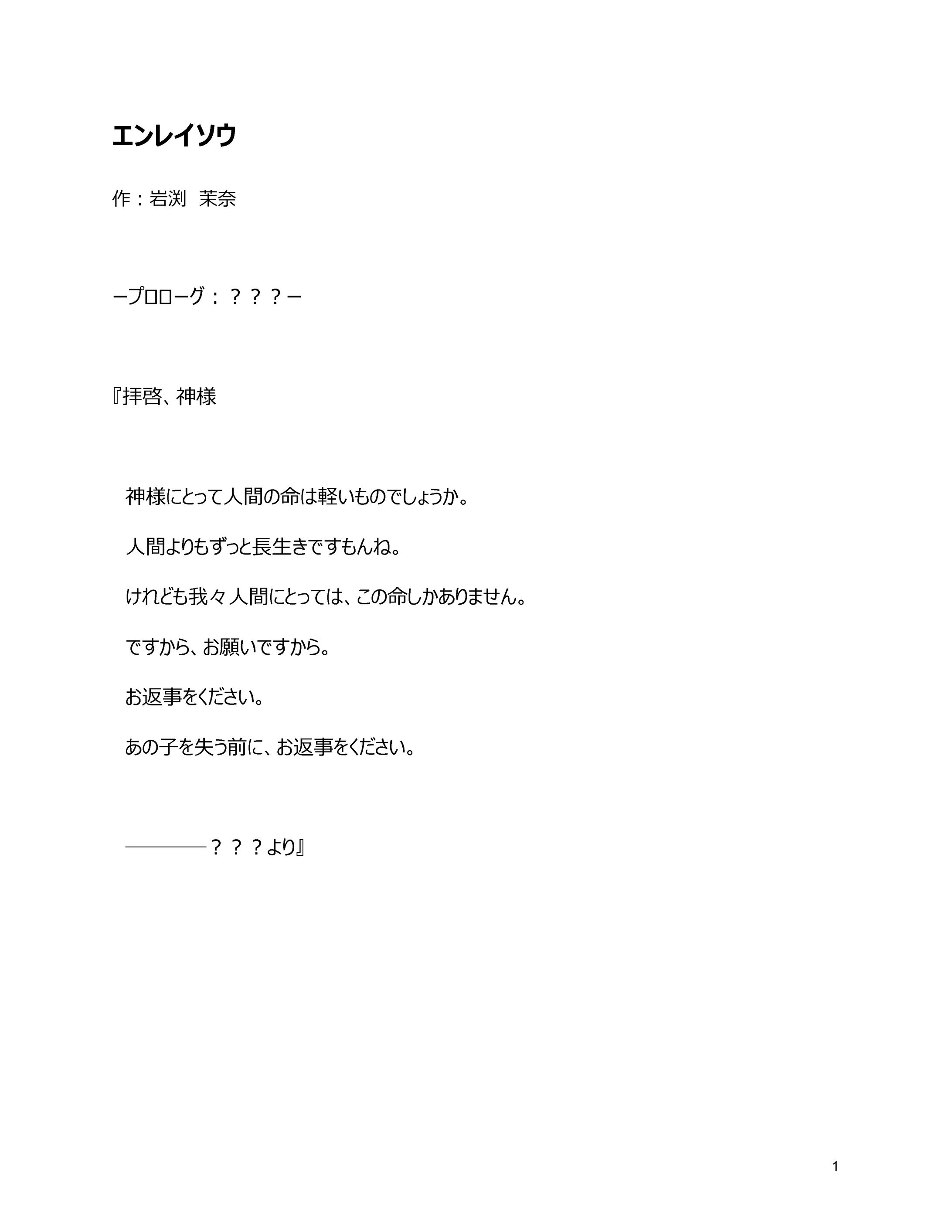 エンレイソウ

作：岩渕　茉奈

ープロローグ：？？？ー

『拝啓、神様

神様にとって人間の命は軽いものでしょうか。

人間よりもずっと長生きですもんね。

けれども我々人間にとっては、この命しかありません。

ですから、お願いですから。

お返事をください。

あの子を失う前に、お返事をください。

――――？？？より』

1